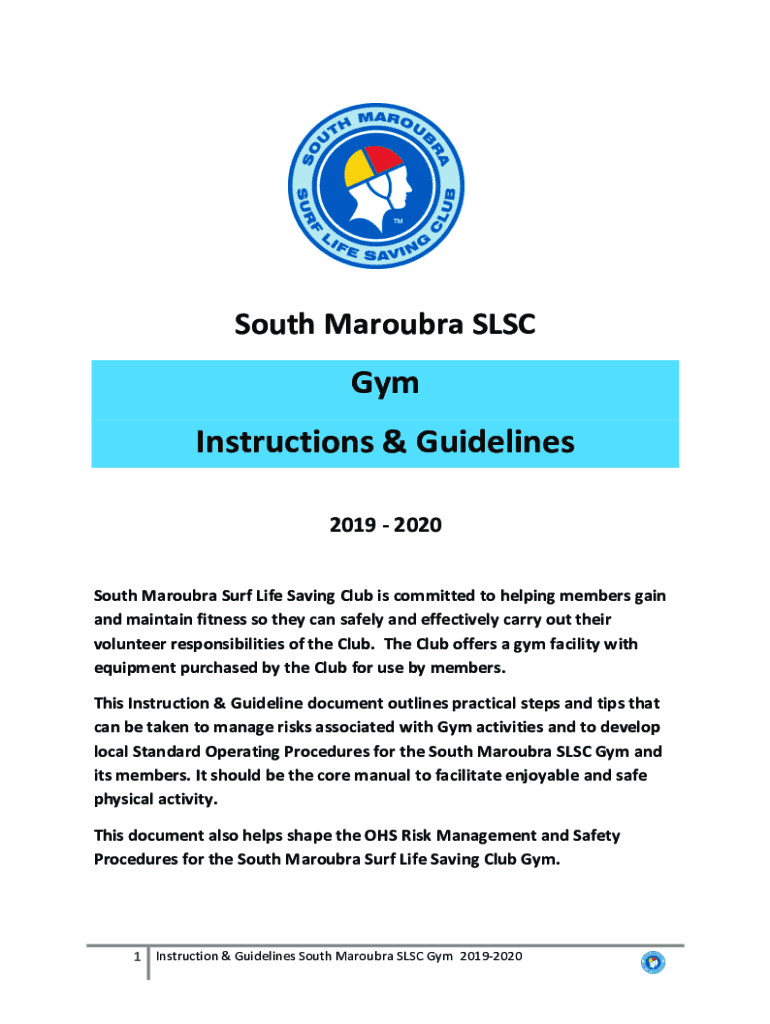 SOUTH MAROUBRA SURF LIFE SAVING CLUB
TM

South Maroubra SLSC

Gym

Instructions & Guidelines

2019 - 2020

South Maroubra Surf Life Saving Club is committed to helping members gain and maintain fitness so they can safely and effectively carry out their volunteer responsibilities of the Club. The Club offers a gym facility with equipment purchased by the Club for use by members.

This Instruction & Guideline document outlines practical steps and tips that can be taken to manage risks associated with Gym activities and to develop local Standard Operating Procedures for the South Maroubra SLSC Gym and its members. It should be the core manual to facilitate enjoyable and safe physical activity.

This document also helps shape the OHS Risk Management and Safety Procedures for the South Maroubra Surf Life Saving Club Gym.

1 Instruction & Guidelines South Maroubra SLSC Gym 2019-2020